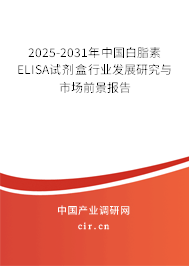 2025-2031年中国白脂素ELISA试剂盒行业发展研究与市场前景报告

中国产业调研网
cir.cn